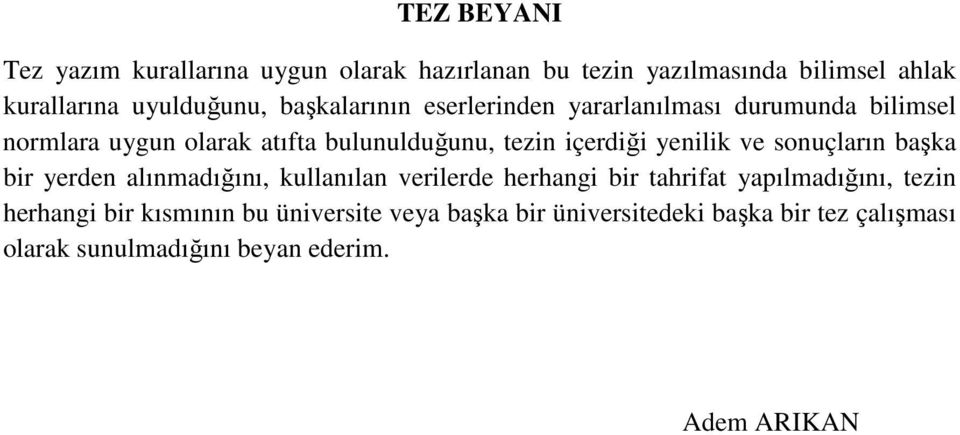 TEZ BEYANI

Tez yazım kurallarına uygun olarak hazırlanan bu tezin yazılmasında bilimsel ahlak kurallarına uyulduğunu, başkalarının eserlerinden yararlanılması durumunda bilimsel normlara uygun olarak atıfta bulunulduğunu, tezin içerdiği yenilik ve sonuçların başka bir yerden alınmadığını, kullanılan verilerde herhangi bir tahrifat yapılmadığını, tezin herhangi bir kısmının bu üniversite veya başka bir üniversitedeki başka bir tez çalışması olarak sunulmadığını beyan ederim.

Adem ARIKAN